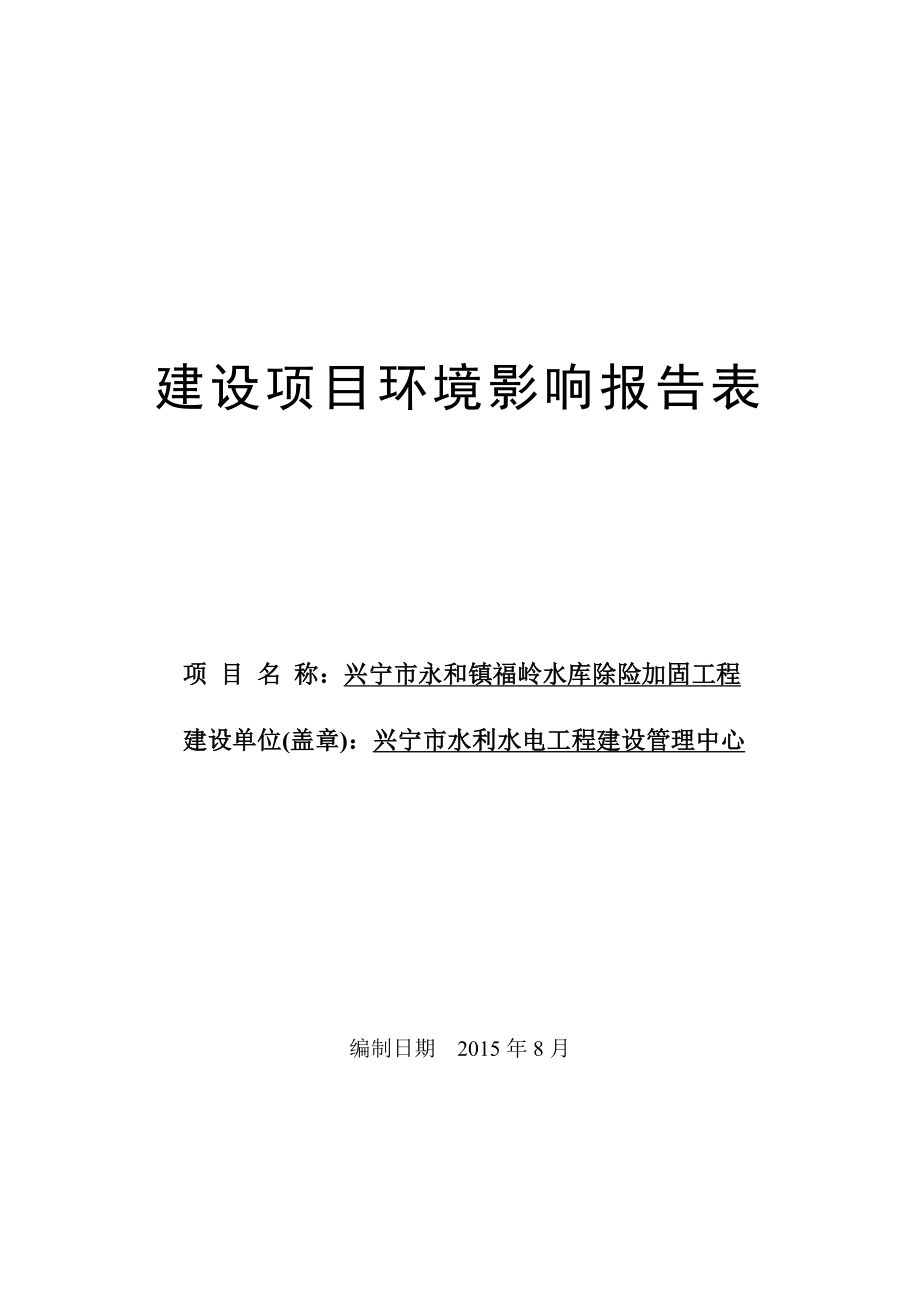 建设项目环境影响报告表

项 目 名 称：兴宁市永和镇福岭水库除险加固工程

建设单位(盖章)：兴宁市水利水电工程建设管理中心

编制日期 2015 年 8 月